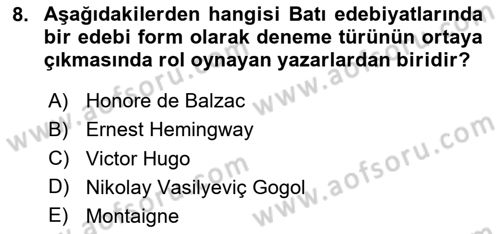 8. Aşağıdakilerden hangisi Batı edebiyatlarında bir edebi form olarak deneme türünün ortaya çıkmasında rol oynayan yazarlardan biridir?

A) Honore de Balzac
B) Ernest Hemingway
C) Victor Hugo
D) Nikolay Vasilyeviç Gogol
E) Montaigne

www.aofsoru.com
www.aofsoru.com
www.aofsoru.com
www.aofsoru.com